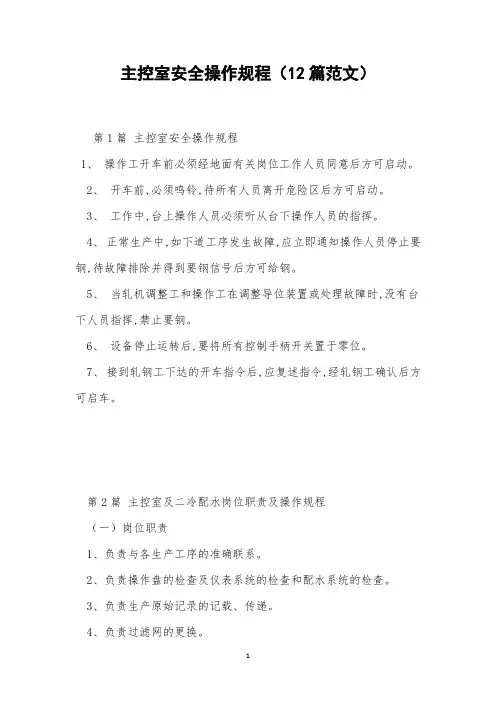 主控室安全操作规程（12篇范文）

第1篇 主控室安全操作规程

1、 操作工开车前必须经地面有关岗位工作人员同意后方可启动。

2、 开车前，必须鸣铃，待所有人员离开危险区后方可启动。

3、 工作中，台上操作人员必须听从台下操作人员的指挥。

4、 正常生产中，如下道工序发生故障，应立即通知操作人员停止要钢，待故障排除并得到要钢信号后方可给钢。

5、 当轧机调整工和操作工在调整导位装置或处理故障时，没有台下人员指挥，禁止要钢。

6、 设备停止运转后，要将所有控制手柄开关置于零位。

7、 接到轧钢工下达的开车指令后，应复述指令，经轧钢工确认后方可启车。

第2篇 主控室及二冷配水岗位职责及操作规程

（一）岗位职责

1、负责与各生产工序的准确联系。

2、负责操作盘的检查及仪表系统的检查和配水系统的检查。

3、负责生产原始记录的记载、传递。

4、负责过滤网的更换。

1